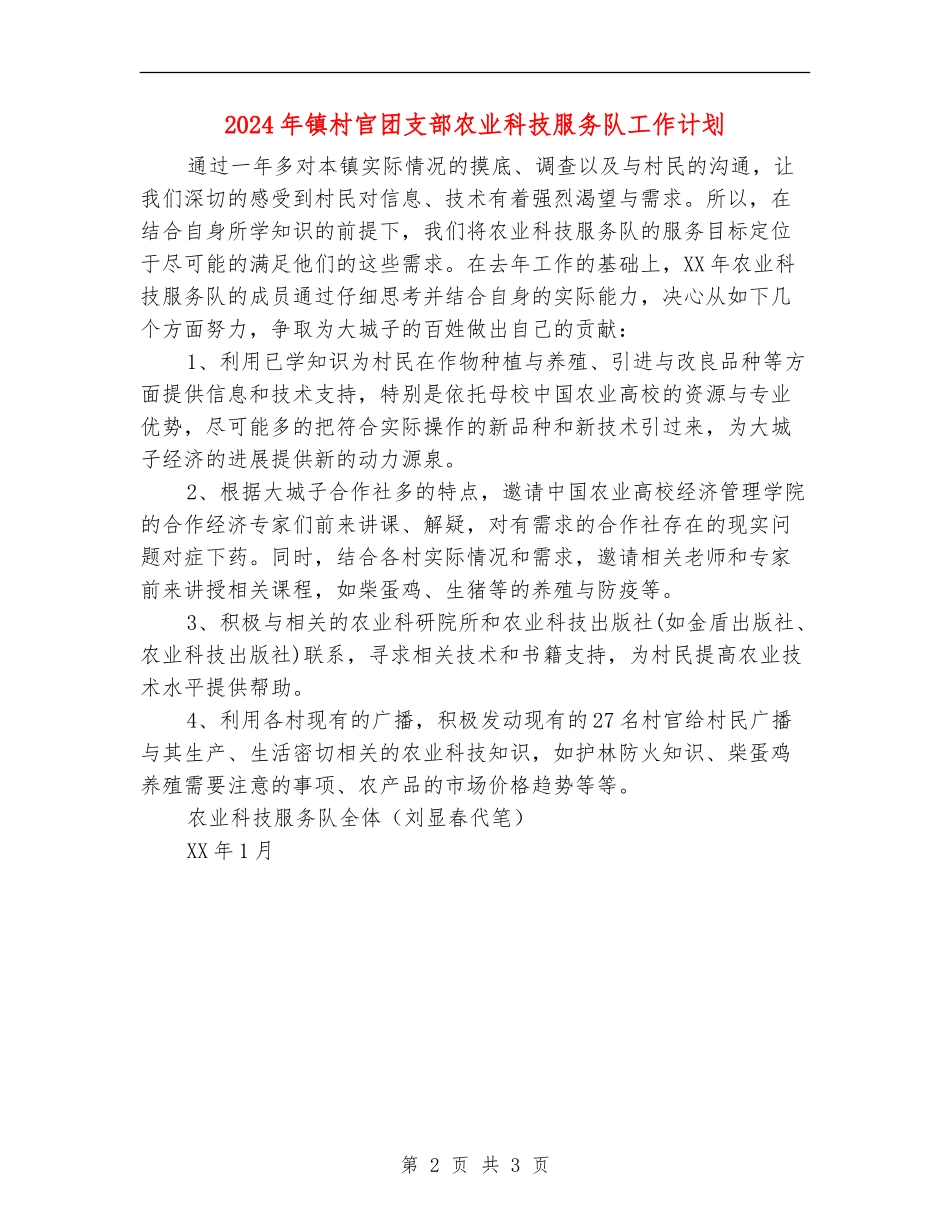 2024年镇村官团支部农业科技服务队工作计划

通过一年多对本镇实际情况的摸底、调查以及与村民的沟通，让我们深切的感受到村民对信息、技术有着强烈渴望与需求。所以，在结合自身所学知识的前提下，我们将农业科技服务队的服务目标定位于尽可能的满足他们的这些需求。在去年工作的基础上，XX年农业科技服务队的成员通过仔细思考并结合自身的实际能力，决心从如下几个方面努力，争取为大城子的百姓做出自己的贡献：

1、利用已学知识为村民在作物种植与养殖、引进与改良品种等方面提供信息和技术支持，特别是依托母校中国农业高校的资源与专业优势，尽可能多的把符合实际操作的新品种和新技术引过来，为大城子经济的进展提供新的动力源泉。

2、根据大城子合作社多的特点，邀请中国农业高校经济管理学院的合作经济专家们前来讲课、解疑，对有需求的合作社存在的现实问题对症下药。同时，结合各村实际情况和需求，邀请相关老师和专家前来讲授相关课程，如柴蛋鸡、生猪等的养殖与防疫等。

3、积极与相关的农业科研院所和农业科技出版社(如金盾出版社、农业科技出版社)联系，寻求相关技术和书籍支持，为村民提高农业技术水平提供帮助。

4、利用各村现有的广播，积极发动现有的27名村官给村民广播与其生产、生活密切相关的农业科技知识，如护林防火知识、柴蛋鸡养殖需要注意的事项、农产品的市场价格趋势等等。

农业科技服务队全体（刘显春代笔）

XX年1月

第 2 页 共 3 页